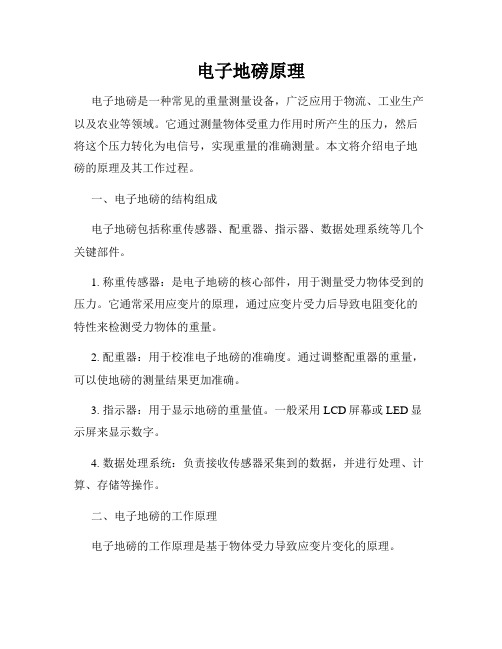 电子地磅原理

电子地磅是一种常见的重量测量设备，广泛应用于物流、工业生产以及农业等领域。它通过测量物体受重力作用时所产生的压力，然后将这个压力转化为电信号，实现重量的准确测量。本文将介绍电子地磅的原理及其工作过程。

一、电子地磅的结构组成

电子地磅包括称重传感器、配重器、指示器、数据处理系统等几个关键部件。

1. 称重传感器：是电子地磅的核心部件，用于测量受力物体受到的压力。它通常采用应变片的原理，通过应变片受力后导致电阻变化的特性来检测受力物体的重量。

2. 配重器：用于校准电子地磅的准确度。通过调整配重器的重量，可以使地磅的测量结果更加准确。

3. 指示器：用于显示地磅的重量值。一般采用 LCD 屏幕或 LED 显示屏来显示数字。

4. 数据处理系统：负责接收传感器采集到的数据，并进行处理、计算、存储等操作。

二、电子地磅的工作原理

电子地磅的工作原理是基于物体受力导致应变片变化的原理。